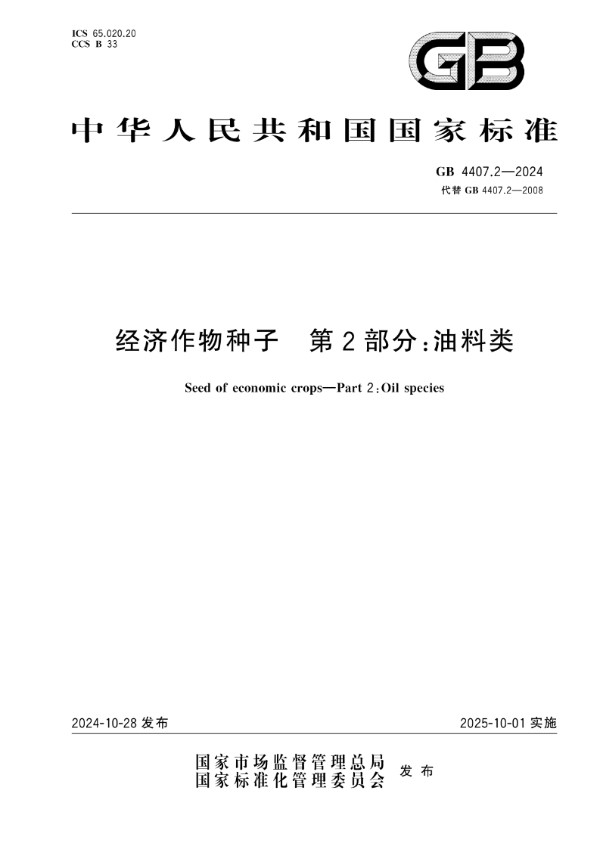 ICS 65.020.20
CCS B 33

GB

中华人民共和国国家标准

GB 4407.2—2024
代替 GB 4407.2—2008

经济作物种子　第2部分：油料类

Seed of economic crops—Part 2：Oil species

2024-10-28 发布

2025-10-01 实施

国家市场监督管理总局
国家标准化管理委员会
发布